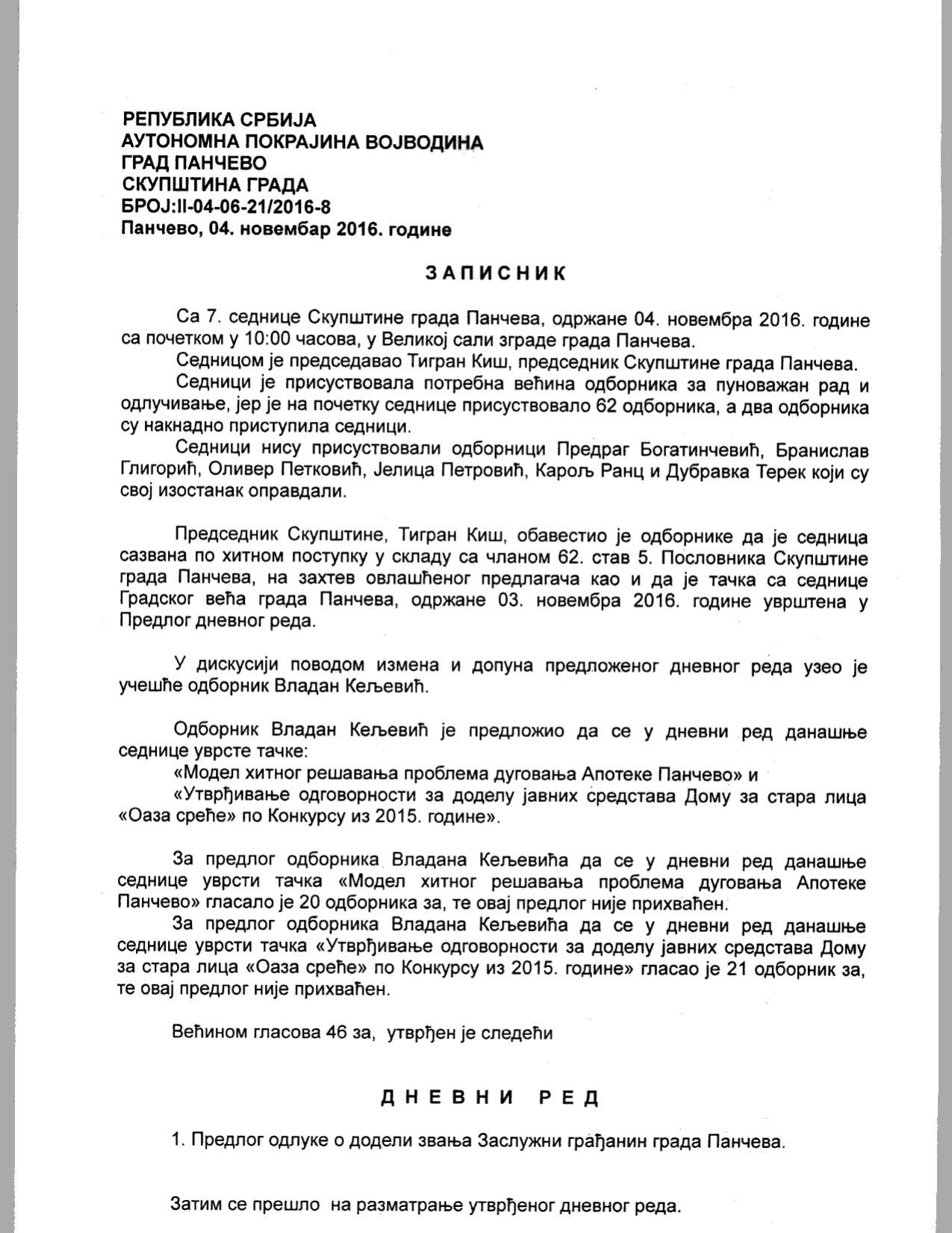 РЕПУБЛИКА СРБИЈА
АУТОНОМНА ПОКРАЈИНА ВОЈВОДИНА
ГРАД ПАНЧЕВО
СКУПШТИНА ГРАДА
БРОЈ:II-04-06-21/2016-8
Панчево, 04. новембар 2016. године

ЗАПИСНИК

Са 7. седнице Скупштине града Панчева, одржане 04. новембра 2016. године са почетком у 10:00 часова, у Великој сали зграде града Панчева.

Седницом је председавао Тигран Киш, председник Скупштине града Панчева.

Седници је присуствовала потребна већина одборника за пуноважан рад и одлучивање, јер је на почетку седнице присуствовало 62 одборника, а два одборника су накнадно приступила седници.

Седници нису присуствовали одборници Предраг Богатинчевић, Бранислав Глигорић, Оливер Петковић, Јелица Петровић, Карољ Ранц и Дубравка Терек који су свој изостанак оправдали.

Председник Скупштине, Тигран Киш, обавестио је одборнике да је седница сазвана по хитном поступку у складу са чланом 62. став 5. Пословника Скупштине града Панчева, на захтев овлашћеног предлагача као и да је тачка са седнице Градског већа града Панчева, одржане 03. новембра 2016. године уврштена у Предлог дневног реда.

У дискусији поводом измена и допуна предложеног дневног реда узео је учешће одборник Владан Кељевић.

Одборник Владан Кељевић је предложио да се у дневни ред данашње седнице уврсте тачке:

«Модел хитног решавања проблема дуговања Апотеке Панчево» и

«Утврђивање одговорности за доделу јавних средстава Дому за стара лица «Оаза среће» по Конкурсу из 2015. године».

За предлог одборника Владана Кељевића да се у дневни ред данашње седнице уврсти тачка «Модел хитног решавања проблема дуговања Апотеке Панчево» гласало је 20 одборника за, те овај предлог није прихваћен.

За предлог одборника Владана Кељевића да се у дневни ред данашње седнице уврсти тачка «Утврђивање одговорности за доделу јавних средстава Дому за стара лица «Оаза среће» по Конкурсу из 2015. године» гласао је 21 одборник за, те овај предлог није прихваћен.

Већином гласова 46 за, утврђен је следећи

ДНЕВНИ РЕД

1. Предлог одлуке о додели звања Заслужни грађанин града Панчева.

Затим се прешло на разматрање утврђеног дневног реда.